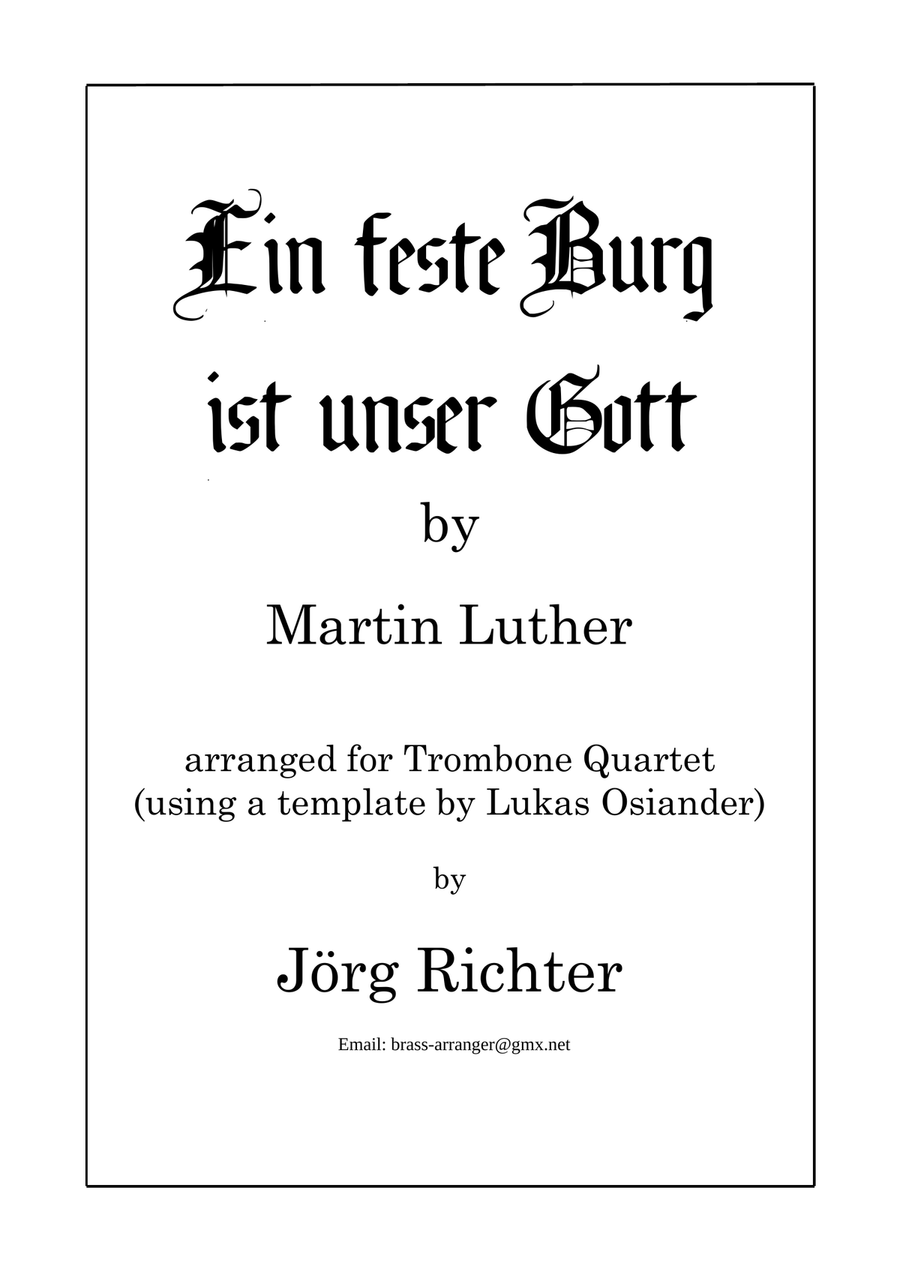 Ein feste Burg ist unser Gott

by

Martin Luther

arranged for Trombone Quartet
(using a template by Lukas Osiander)

by

Jörg Richter

Email: brass-arranger@gmx.net